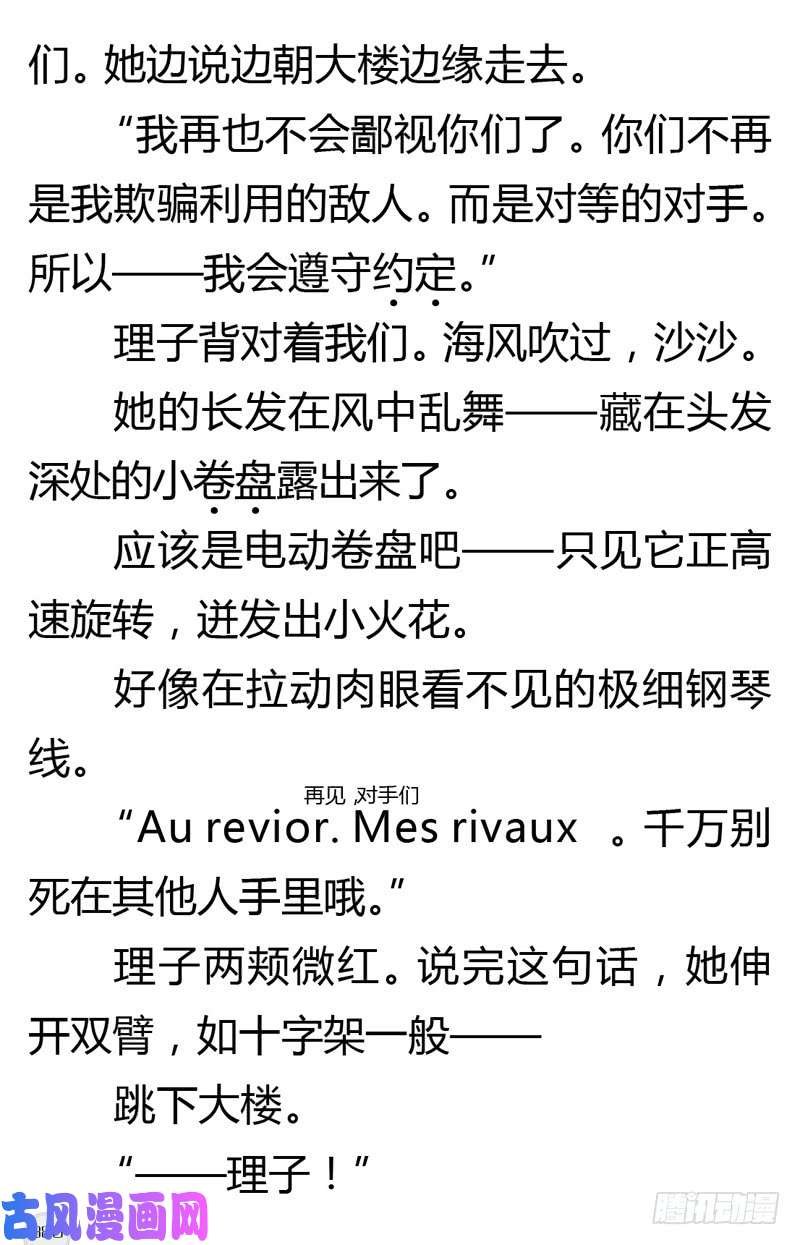 们。她边说边朝大楼边缘走去。

“我再也不会鄙视你们了。你们不再是我欺骗利用的敌人。而是对等的对手。所以——我会遵守约定。”

理子背对着我们。海风吹过，沙沙。

她的长发在风中乱舞——藏在头发深处的小卷盘露出来了。

应该是电动卷盘吧——只见它正高速旋转，迸发出小火花。

好像在拉动肉眼看不见的极细钢琴线。

再见，对手们

“Au revior. Mes rivaux 。千万别死在其他人手里哦。”

理子两颊微红。说完这句话，她伸开双臂，如十字架一般——

跳下大楼。

“——理子！”

古风漫画网

腾讯动漫